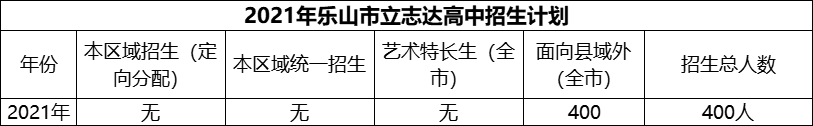 2021年乐山市立志达高中招生计划

| 年份 | 本区域招生（定向分配） | 本区域统一招生 | 艺术特长生（全市） | 面向县域外（全市） | 招生总人数 |
|---|---|---|---|---|---|
| 2021年 | 无 | 无 | 无 | 400 | 400人 |